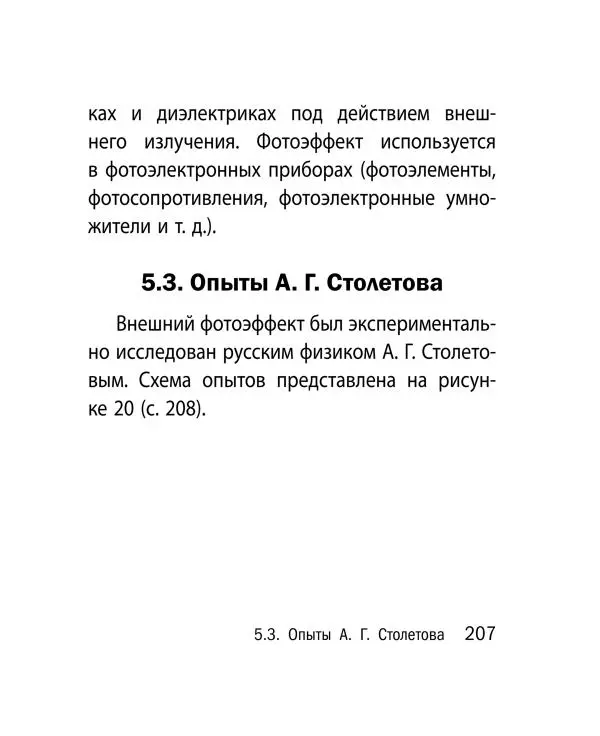 ках и диэлектриках под действием внешнего излучения. Фотоэффект используется в фотоэлектронных приборах (фотоэлементы, фотосопротивления, фотоэлектронные умножители и т. д.).

5.3. Опыты А. Г. Столетова

Внешний фотоэффект был экспериментально исследован русским физиком А. Г. Столетовым. Схема опытов представлена на рисунке 20 (с. 208).

5.3. Опыты А. Г. Столетова 207